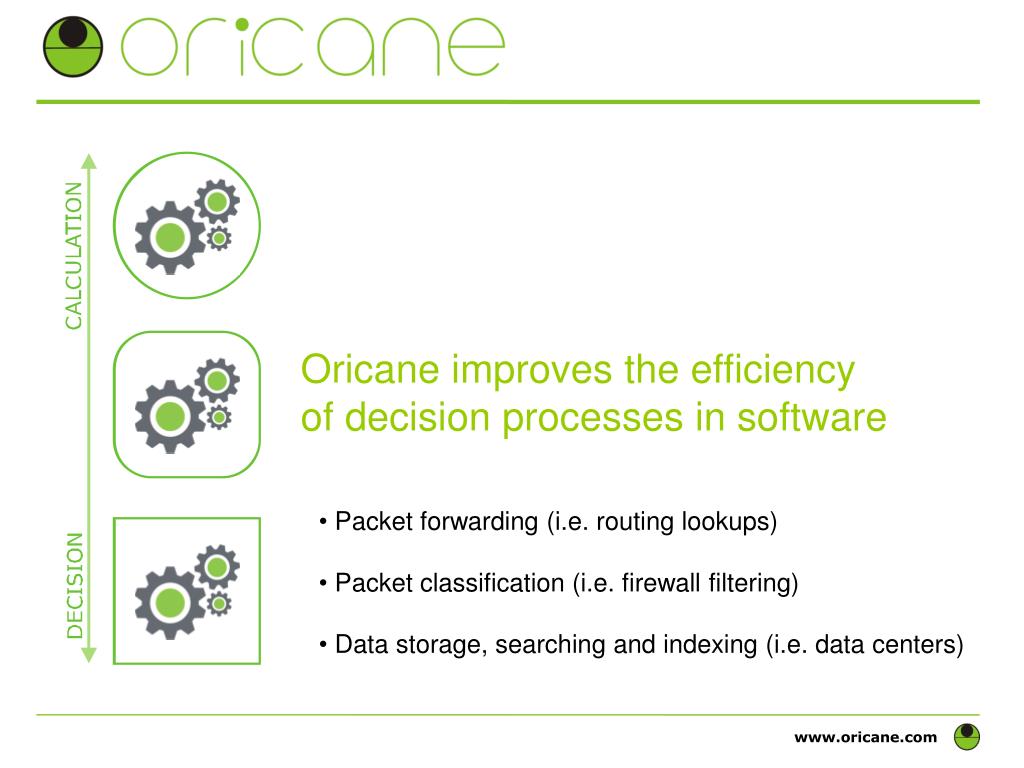 oricane

CALCULATION

DECISION

Oricane improves the efficiency of decision processes in software

• Packet forwarding (i.e. routing lookups)

• Packet classification (i.e. firewall filtering)

• Data storage, searching and indexing (i.e. data centers)

www.oricane.com